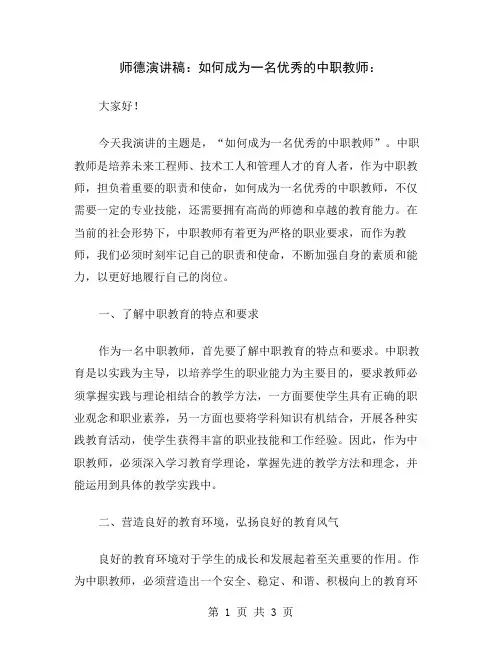 师德演讲稿：如何成为一名优秀的中职教师：

大家好！

今天我演讲的主题是，“如何成为一名优秀的中职教师”。中职教师是培养未来工程师、技术工人和管理人才的育人者，作为中职教师，担负着重要的职责和使命，如何成为一名优秀的中职教师，不仅需要一定的专业技能，还需要拥有高尚的师德和卓越的教育能力。在当前的社会形势下，中职教师有着更为严格的职业要求，而作为教师，我们必须时刻牢记自己的职责和使命，不断加强自身的素质和能力，以更好地履行自己的岗位。

一、了解中职教育的特点和要求

作为一名中职教师，首先要了解中职教育的特点和要求。中职教育是以实践为主导，以培养学生的职业能力为主要目的，要求教师必须掌握实践与理论相结合的教学方法，一方面要使学生具有正确的职业观念和职业素养，另一方面也要将学科知识有机结合，开展各种实践教育活动，使学生获得丰富的职业技能和工作经验。因此，作为中职教师，必须深入学习教育学理论，掌握先进的教学方法和理念，并能运用到具体的教学实践中。

二、营造良好的教育环境，弘扬良好的教育风气

良好的教育环境对于学生的成长和发展起着至关重要的作用。作为中职教师，必须营造出一个安全、稳定、和谐、积极向上的教育环

第 1 页 共 3 页